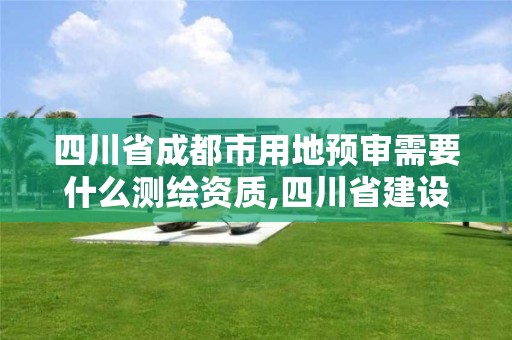 四川省成都市用地预审需要什么测绘资质,四川省建设